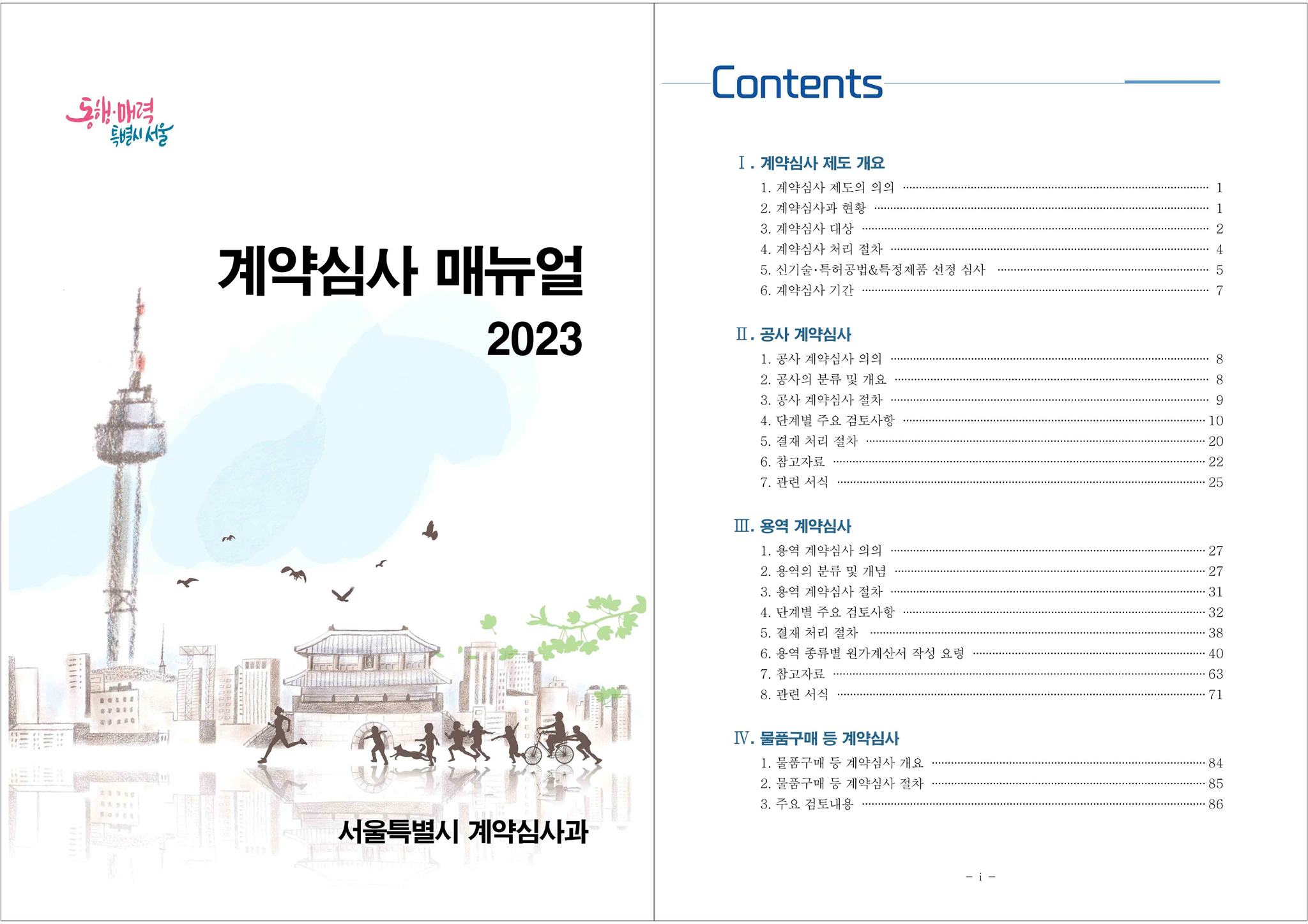 동행·매력
특별시 서울

계약심사 매뉴얼
2023

서울특별시 계약심사과

Contents

Ⅰ. 계약심사 제도 개요
1. 계약심사 제도의 의의 1
2. 계약심사과 현황 1
3. 계약심사 대상 2
4. 계약심사 처리 절차 4
5. 신기술·특허공법&특정제품 선정 심사 5
6. 계약심사 기간 7

Ⅱ. 공사 계약심사
1. 공사 계약심사 의의 8
2. 공사의 분류 및 개요 8
3. 공사 계약심사 절차 9
4. 단계별 주요 검토사항 10
5. 결재 처리 절차 20
6. 참고자료 22
7. 관련 서식 25

Ⅲ. 용역 계약심사
1. 용역 계약심사 의의 27
2. 용역의 분류 및 개념 27
3. 용역 계약심사 절차 31
4. 단계별 주요 검토사항 32
5. 결재 처리 절차 38
6. 용역 종류별 원가계산서 작성 요령 40
7. 참고자료 63
8. 관련 서식 71

Ⅳ. 물품구매 등 계약심사
1. 물품구매 등 계약심사 개요 84
2. 물품구매 등 계약심사 절차 85
3. 주요 검토내용 86

- i -